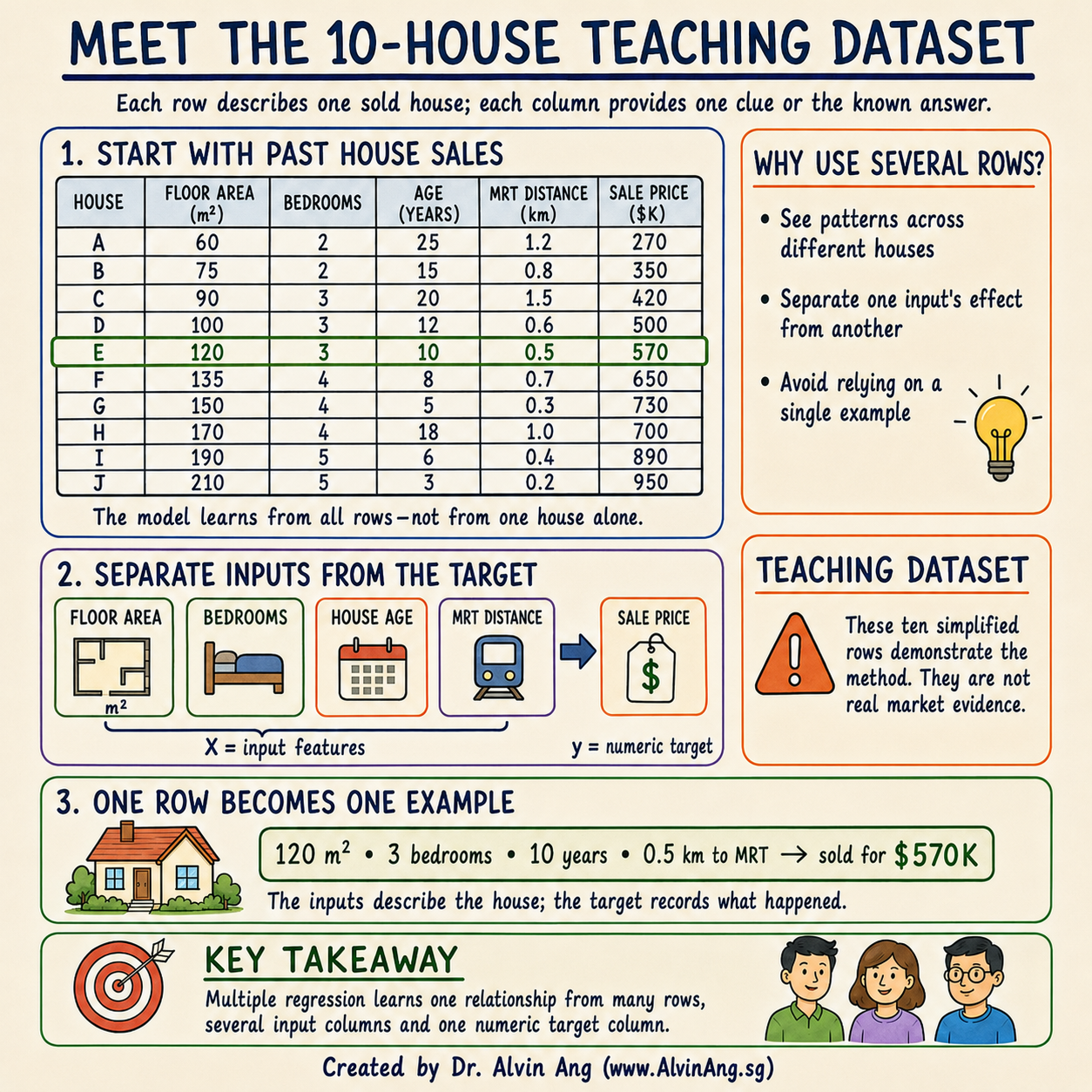 MEET THE 10-HOUSE TEACHING DATASET

Each row describes one sold house; each column provides one clue or the known answer.

1. START WITH PAST HOUSE SALES

| HOUSE | FLOOR AREA ($m^2$) | BEDROOMS | AGE (YEARS) | MRT DISTANCE (km) | SALE PRICE ($K) |
|---|---|---|---|---|---|
| A | 60 | 2 | 25 | 1.2 | 270 |
| B | 75 | 2 | 15 | 0.8 | 350 |
| C | 90 | 3 | 20 | 1.5 | 420 |
| D | 100 | 3 | 12 | 0.6 | 500 |
| E | 120 | 3 | 10 | 0.5 | 570 |
| F | 135 | 4 | 8 | 0.7 | 650 |
| G | 150 | 4 | 5 | 0.3 | 730 |
| H | 170 | 4 | 18 | 1.0 | 700 |
| I | 190 | 5 | 6 | 0.4 | 890 |
| J | 210 | 5 | 3 | 0.2 | 950 |

The model learns from all rows—not from one house alone.

WHY USE SEVERAL ROWS?

• See patterns across different houses

• Separate one input's effect from another

• Avoid relying on a single example

2. SEPARATE INPUTS FROM THE TARGET

FLOOR AREA
$m^2$

BEDROOMS

HOUSE AGE

MRT DISTANCE

SALE PRICE
$

X = input features

y = numeric target

TEACHING DATASET

These ten simplified rows demonstrate the method. They are not real market evidence.

3. ONE ROW BECOMES ONE EXAMPLE

120 $m^2$ • 3 bedrooms • 10 years • 0.5 km to MRT → sold for $570K

The inputs describe the house; the target records what happened.

KEY TAKEAWAY

Multiple regression learns one relationship from many rows, several input columns and one numeric target column.

Created by Dr. Alvin Ang (www.AlvinAng.sg)